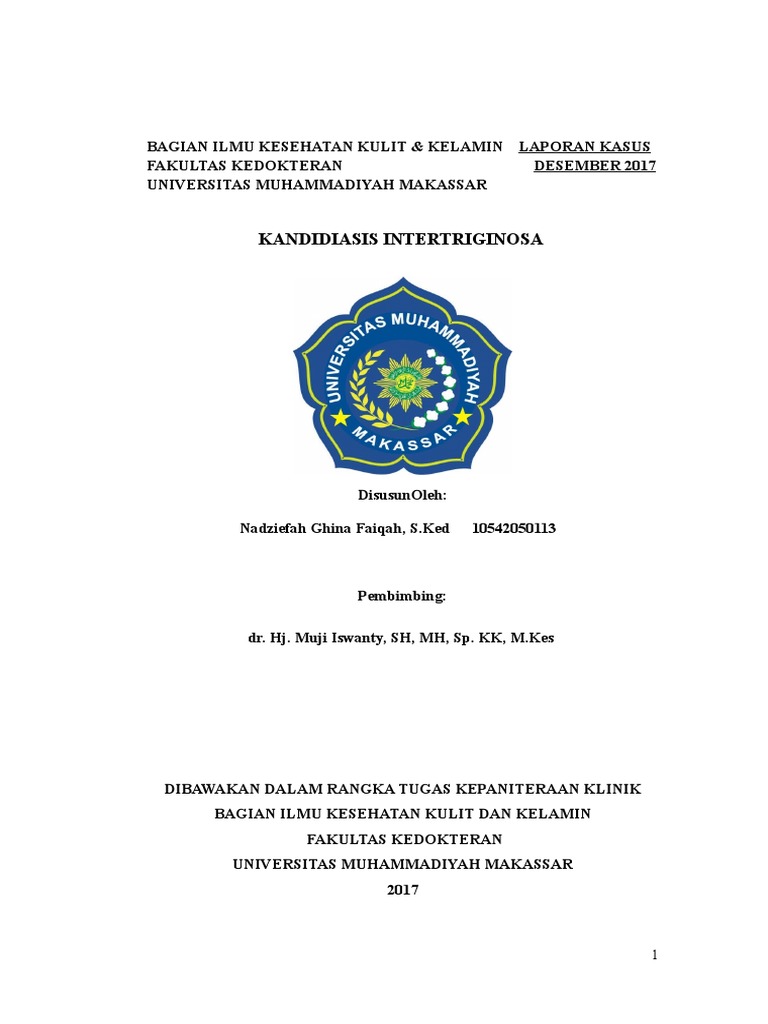 BAGIAN ILMU KESEHATAN KULIT & KELAMIN LAPORAN KASUS
FAKULTAS KEDOKTERAN DESEMBER 2017
UNIVERSITAS MUHAMMADIYAH MAKASSAR

KANDIDIASIS INTERTRIGINOSA

UNIVERSITAS MUHAMMADIYAH
MAKASSAR

DisusunOleh:

Nadziefah Ghina Faiqah, S.Ked 10542050113

Pembimbing:

dr. Hj. Muji Iswanty, SH, MH, Sp. KK, M.Kes

DIBAWAKAN DALAM RANGKA TUGAS KEPANITERAAN KLINIK
BAGIAN ILMU KESEHATAN KULIT DAN KELAMIN
FAKULTAS KEDOKTERAN
UNIVERSITAS MUHAMMADIYAH MAKASSAR
2017

1